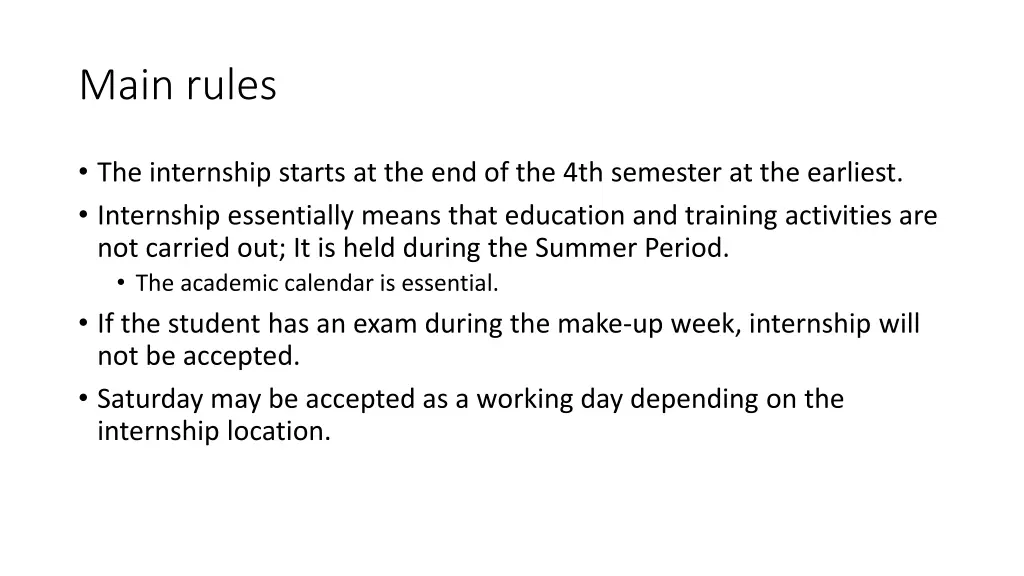 Main rules

• The internship starts at the end of the 4th semester at the earliest.
• Internship essentially means that education and training activities are not carried out; It is held during the Summer Period.
  • The academic calendar is essential.
• If the student has an exam during the make-up week, internship will not be accepted.
• Saturday may be accepted as a working day depending on the internship location.